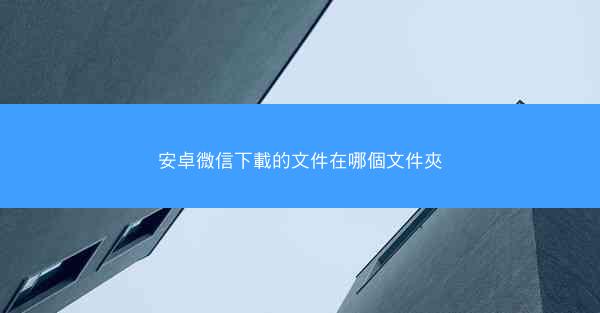 安卓微信下載的文件在哪個文件夾